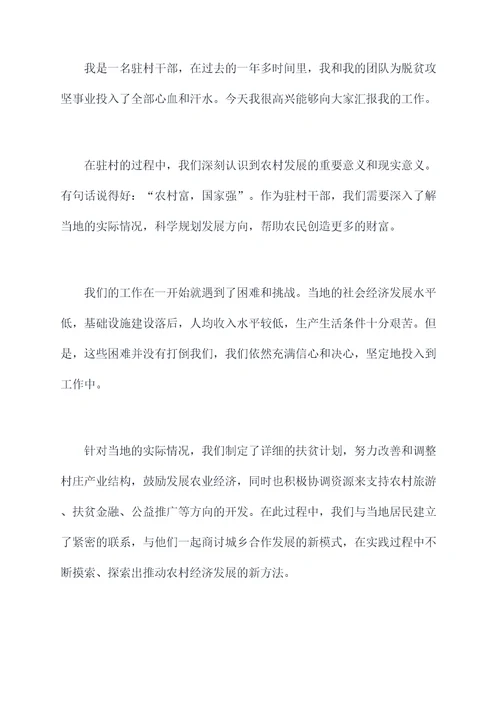 我是一名驻村干部，在过去的一年多时间里，我和我的团队为脱贫攻坚事业投入了全部心血和汗水。今天我很高兴能够向大家汇报我的工作。

在驻村的过程中，我们深刻认识到农村发展的重要意义和现实意义。有句话说得好：“农村富，国家强”。作为驻村干部，我们需要深入了解当地的实际情况，科学规划发展方向，帮助农民创造更多的财富。

我们的工作在一开始就遇到了困难和挑战。当地的社会经济发展水平低，基础设施建设落后，人均收入水平较低，生产生活条件十分艰苦。但是，这些困难并没有打倒我们，我们依然充满信心和决心，坚定地投入到工作中。

针对当地的实际情况，我们制定了详细的扶贫计划，努力改善和调整村庄产业结构，鼓励发展农业经济，同时也积极协调资源来支持农村旅游、扶贫金融、公益推广等方向的开发。在此过程中，我们与当地居民建立了紧密的联系，与他们一起商讨城乡合作发展的新模式，在实践过程中不断摸索、探索出推动农村经济发展的新方法。